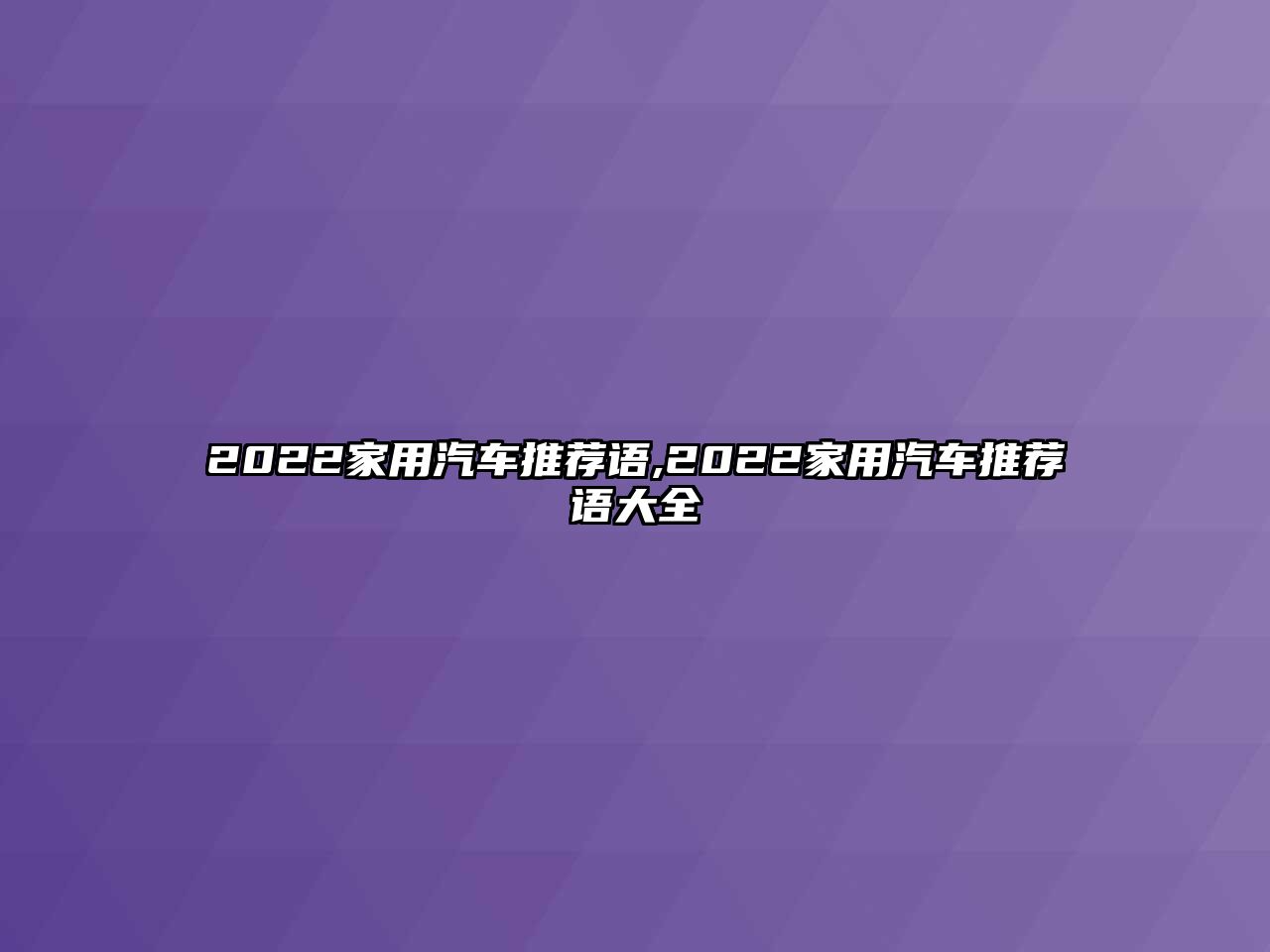 2022家用汽车推荐语,2022家用汽车推荐语大全